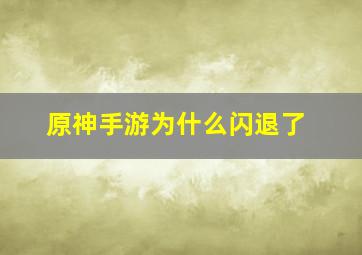 原神手游为什么闪退了